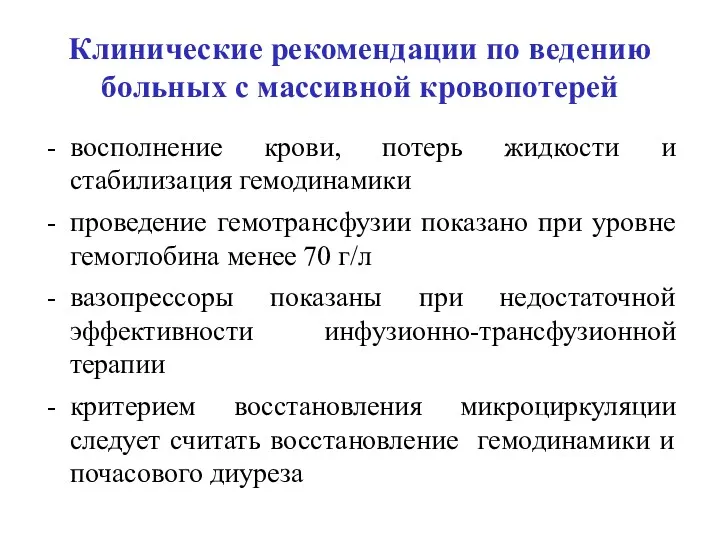 Клинические рекомендации по ведению больных с массивной кровопотерей

- восполнение крови, потерь жидкости и стабилизация гемодинамики

- проведение гемотрансфузии показано при уровне гемоглобина менее 70 г/л

- вазопрессоры показаны при недостаточной эффективности инфузионно-трансфузионной терапии

- критерием восстановления микроциркуляции следует считать восстановление гемодинамики и почасового диуреза